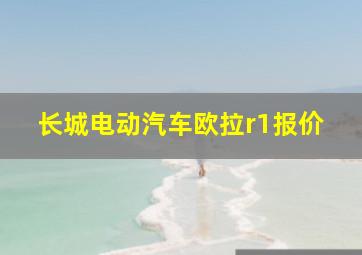 长城电动汽车欧拉r1报价